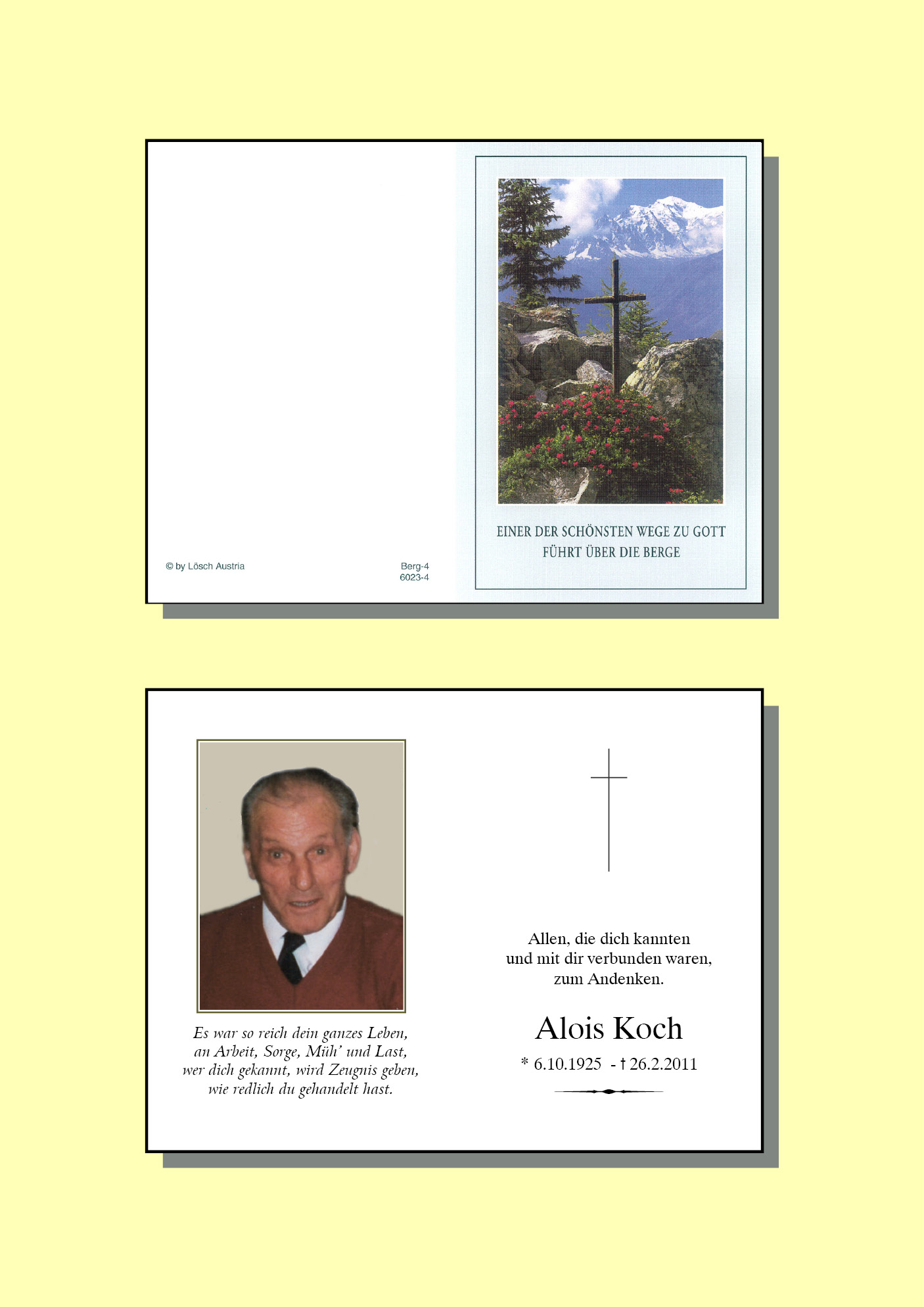 © by Lösch Austria

Berg-4
6023-4

EINER DER SCHÖNSTEN WEGE ZU GOTT
FÜHRT ÜBER DIE BERGE

Es war so reich dein ganzes Leben,
an Arbeit, Sorge, Müh' und Last,
wer dich gekannt, wird Zeugnis geben,
wie redlich du gehandelt hast.

Allen, die dich kannten
und mit dir verbunden waren,
zum Andenken.

Alois Koch

* 6.10.1925 - † 26.2.2011